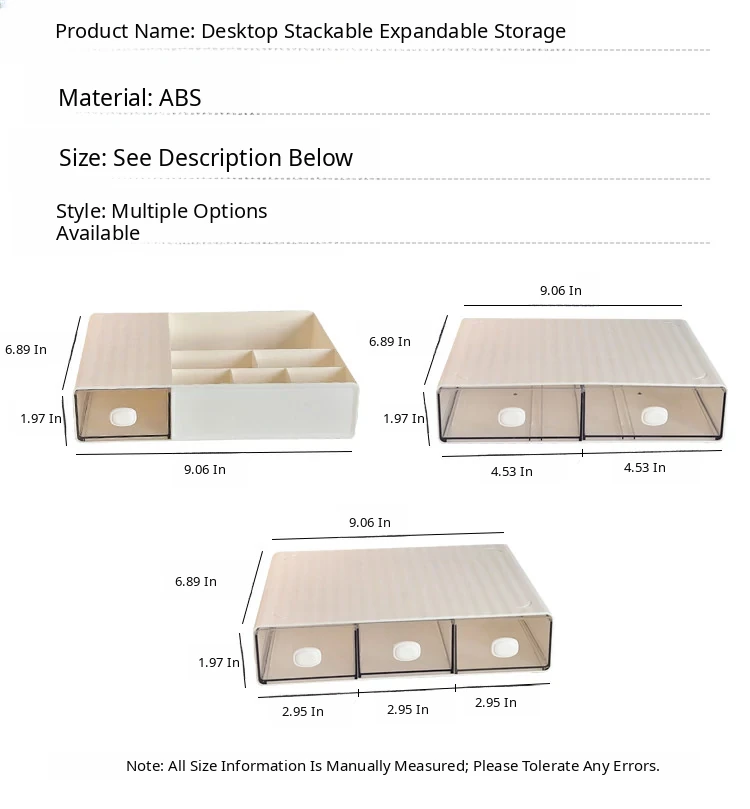 Product Name: Desktop Stackable Expandable Storage

Material: ABS

Size: See Description Below

Style: Multiple Options Available

6.89 In
1.97 In
9.06 In

9.06 In
6.89 In
1.97 In
4.53 In
4.53 In

9.06 In
6.89 In
1.97 In
2.95 In
2.95 In
2.95 In

Note: All Size Information Is Manually Measured; Please Tolerate Any Errors.